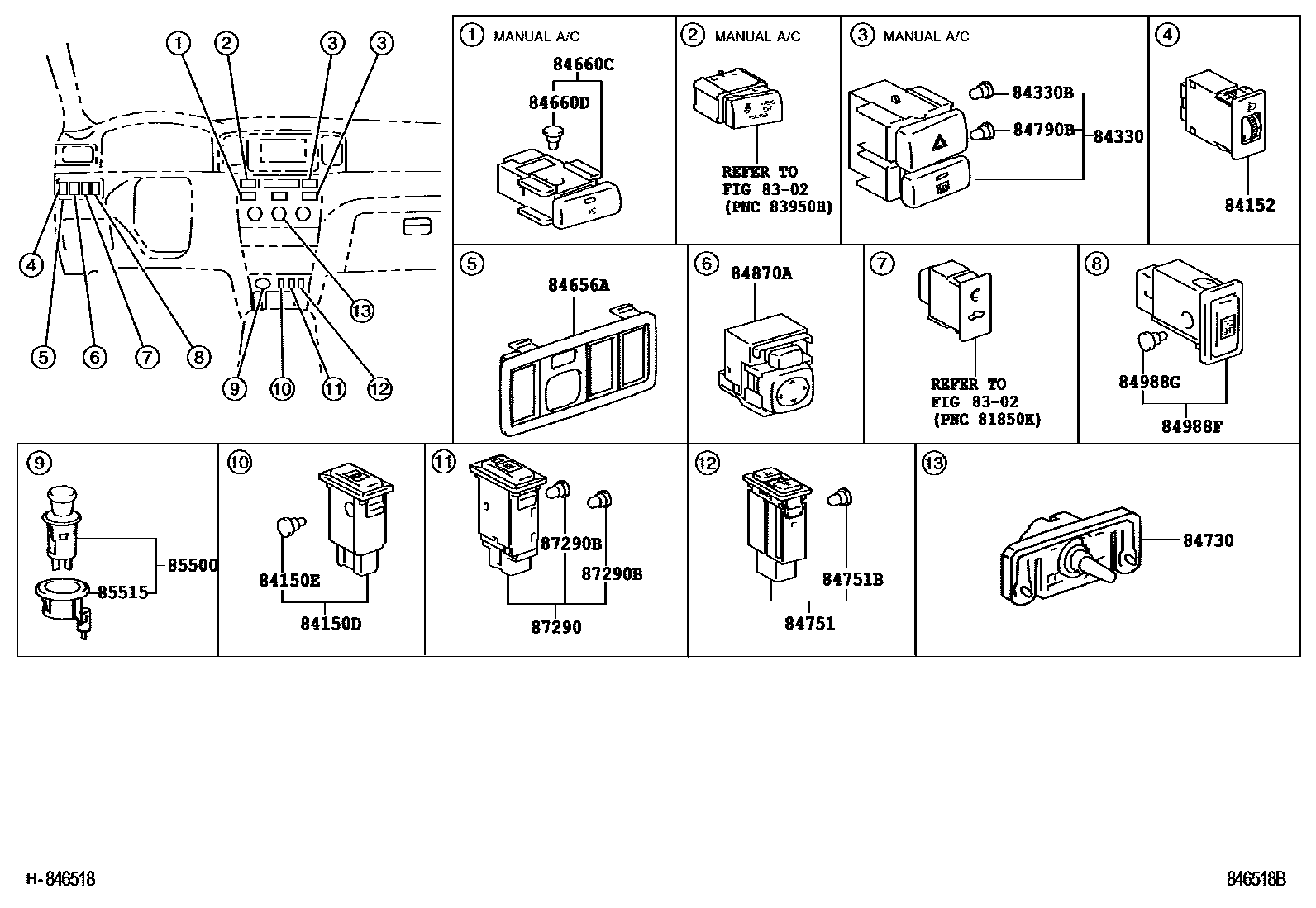 1
2
3
3
4
5
6
7
8
13
9
10
11
12

1 MANUAL A/C
84660C
84660D

2 MANUAL A/C
REFER TO FIG 83-02 (PNC 83950H)

3 MANUAL A/C
84330B
84790B
84330

4
84152

5
84656A

6
84870A

7
REFER TO FIG 83-02 (PNC 81850K)

8
84988G
84988F

9
85500
85515

10
84150E
84150D

11
87290B
87290B
87290

12
84751B
84751

13
84730

H-846518

846518B